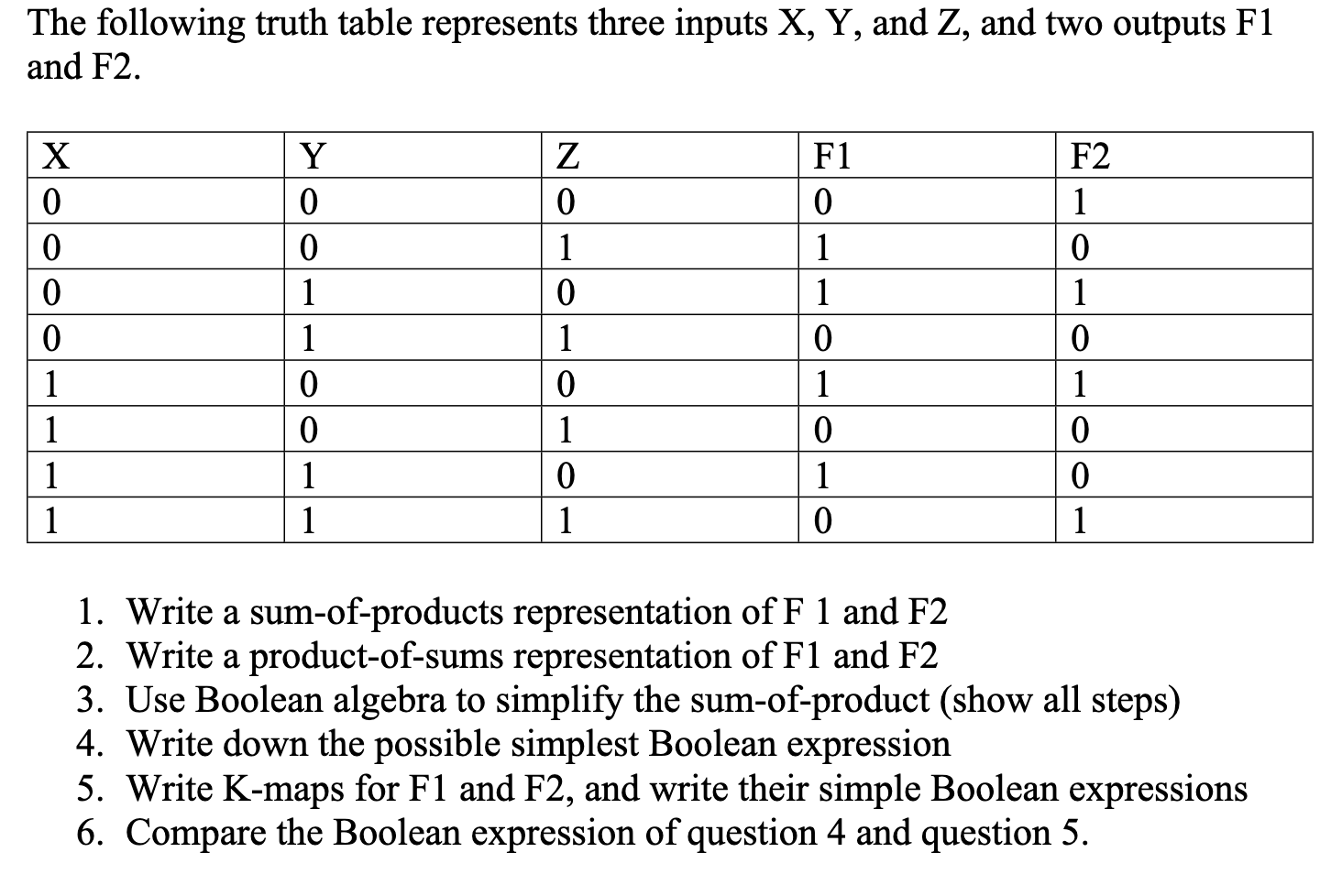 The following truth table represents three inputs X, Y, and Z, and two outputs F1 and F2.

| X | Y | Z | F1 | F2 |
|---|---|---|---|---|
| 0 | 0 | 0 | 0 | 1 |
| 0 | 0 | 1 | 1 | 0 |
| 0 | 1 | 0 | 1 | 1 |
| 0 | 1 | 1 | 0 | 0 |
| 1 | 0 | 0 | 1 | 1 |
| 1 | 0 | 1 | 0 | 0 |
| 1 | 1 | 0 | 1 | 0 |
| 1 | 1 | 1 | 0 | 1 |

1. Write a sum-of-products representation of F 1 and F2
2. Write a product-of-sums representation of F1 and F2
3. Use Boolean algebra to simplify the sum-of-product (show all steps)
4. Write down the possible simplest Boolean expression
5. Write K-maps for F1 and F2, and write their simple Boolean expressions
6. Compare the Boolean expression of question 4 and question 5.